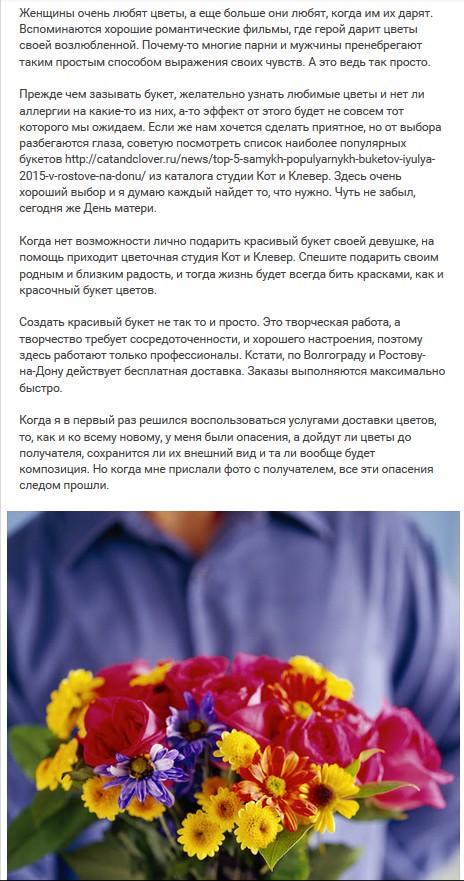 Женщины очень любят цветы, а еще больше они любят, когда им их дарят. Вспоминаются хорошие романтические фильмы, где герой дарит цветы своей возлюбленной. Почему-то многие парни и мужчины пренебрегают таким простым способом выражения своих чувств. А это ведь так просто.

Прежде чем зазывать букет, желательно узнать любимые цветы и нет ли аллергии на какие-то из них, а-то эффект от этого будет не совсем тот которого мы ожидаем. Если же нам хочется сделать приятное, но от выбора разбегаются глаза, советую посмотреть список наиболее популярных букетов http://catandclover.ru/news/top-5-samykh-populyarnykh-buketov-iyulya-2015-v-rostove-na-donu/ из каталога студии Кот и Клевер. Здесь очень хороший выбор и я думаю каждый найдет то, что нужно. Чуть не забыл, сегодня же День матери.

Когда нет возможности лично подарить красивый букет своей девушке, на помощь приходит цветочная студия Кот и Клевер. Спешите подарить своим родным и близким радость, и тогда жизнь будет всегда бить красками, как и красочный букет цветов.

Создать красивый букет не так то и просто. Это творческая работа, а творчество требует сосредоточенности, и хорошего настроения, поэтому здесь работают только профессионалы. Кстати, по Волгограду и Ростову-на-Дону действует бесплатная доставка. Заказы выполняются максимально быстро.

Когда я в первый раз решился воспользоваться услугами доставки цветов, то, как и ко всему новому, у меня были опасения, а дойдут ли цветы до получателя, сохранится ли их внешний вид и та ли вообще будет композиция. Но когда мне прислали фото с получателем, все эти опасения следом прошли.